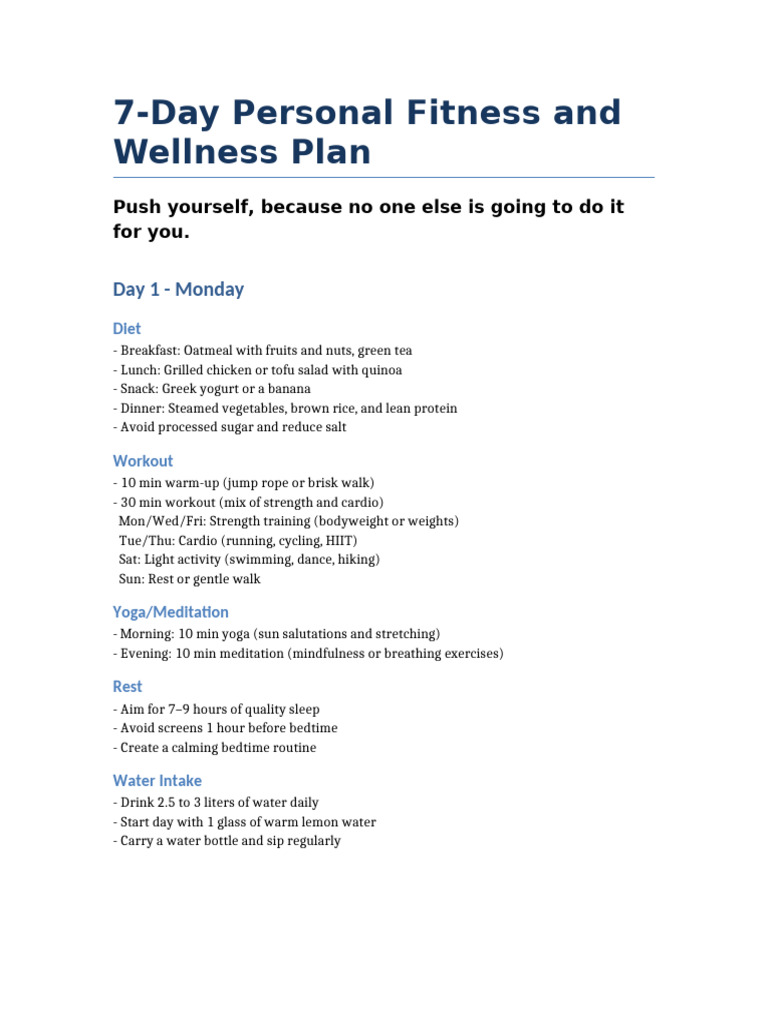 7-Day Personal Fitness and Wellness Plan

Push yourself, because no one else is going to do it for you.

Day 1 - Monday

Diet

- Breakfast: Oatmeal with fruits and nuts, green tea
- Lunch: Grilled chicken or tofu salad with quinoa
- Snack: Greek yogurt or a banana
- Dinner: Steamed vegetables, brown rice, and lean protein
- Avoid processed sugar and reduce salt

Workout

- 10 min warm-up (jump rope or brisk walk)
- 30 min workout (mix of strength and cardio)
Mon/Wed/Fri: Strength training (bodyweight or weights)
Tue/Thu: Cardio (running, cycling, HIIT)
Sat: Light activity (swimming, dance, hiking)
Sun: Rest or gentle walk

Yoga/Meditation

- Morning: 10 min yoga (sun salutations and stretching)
- Evening: 10 min meditation (mindfulness or breathing exercises)

Rest

- Aim for 7–9 hours of quality sleep
- Avoid screens 1 hour before bedtime
- Create a calming bedtime routine

Water Intake

- Drink 2.5 to 3 liters of water daily
- Start day with 1 glass of warm lemon water
- Carry a water bottle and sip regularly